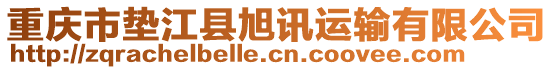 重庆市垫江县旭讯运输有限公司
http://zqrachelbelle.cn.coovee.com